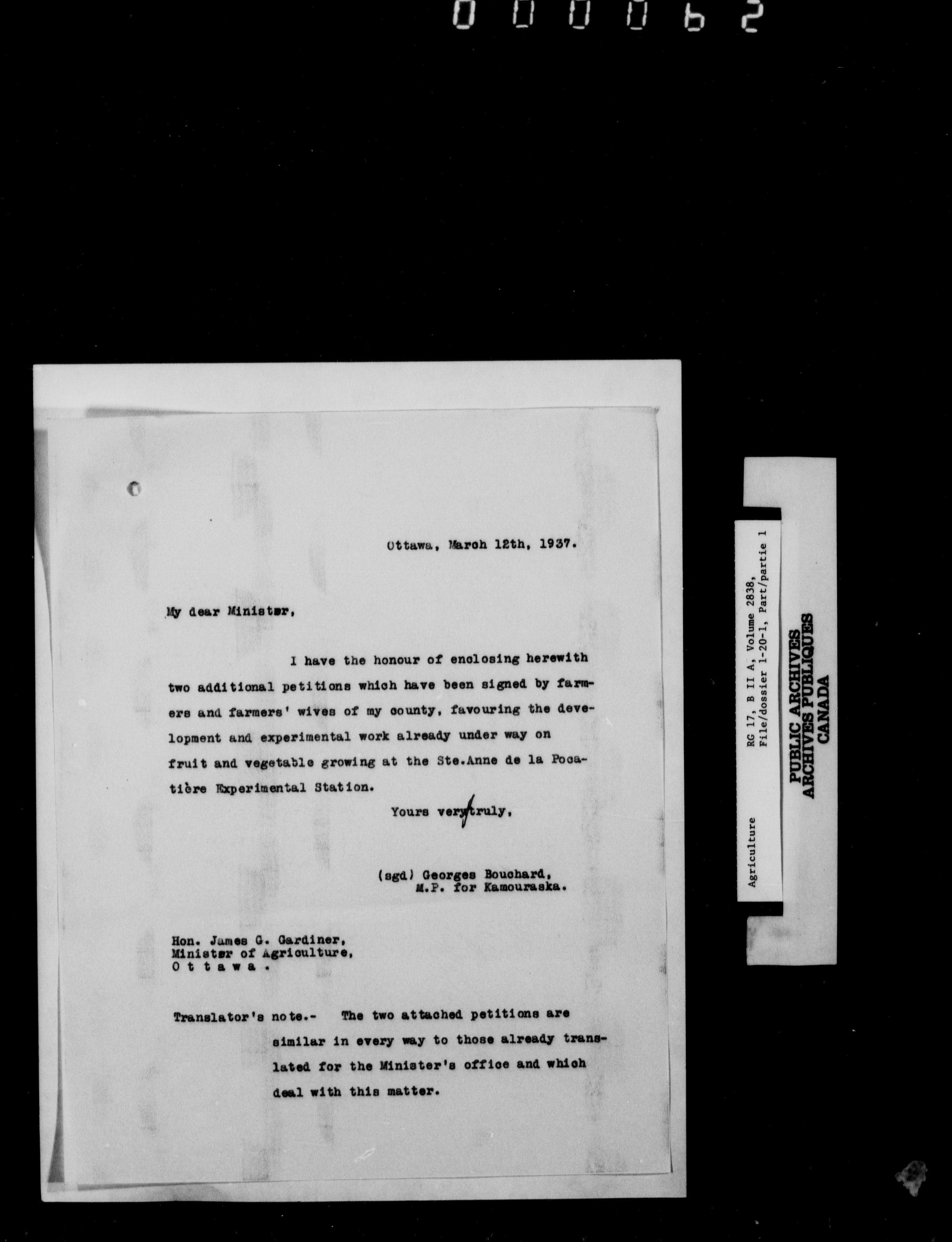 000062

Ottawa, March 12th, 1937.

My dear Minister,

I have the honour of enclosing herewith two additional petitions which have been signed by farmers and farmers' wives of my county, favouring the development and experimental work already under way on fruit and vegetable growing at the Ste.Anne de la Pocatière Experimental Station.

Yours very truly,

(sgd) Georges Bouchard,
M.P. for Kamouraska.

Hon. James G. Gardiner,
Minister of Agriculture,
O t t a w a .

Translator's note.- The two attached petitions are similar in every way to those already translated for the Minister's office and which deal with this matter.

Agriculture
RG 17, B II A, Volume 2838,
File/dossier 1-20-1, Part/partie 1

PUBLIC ARCHIVES
ARCHIVES PUBLIQUES
CANADA